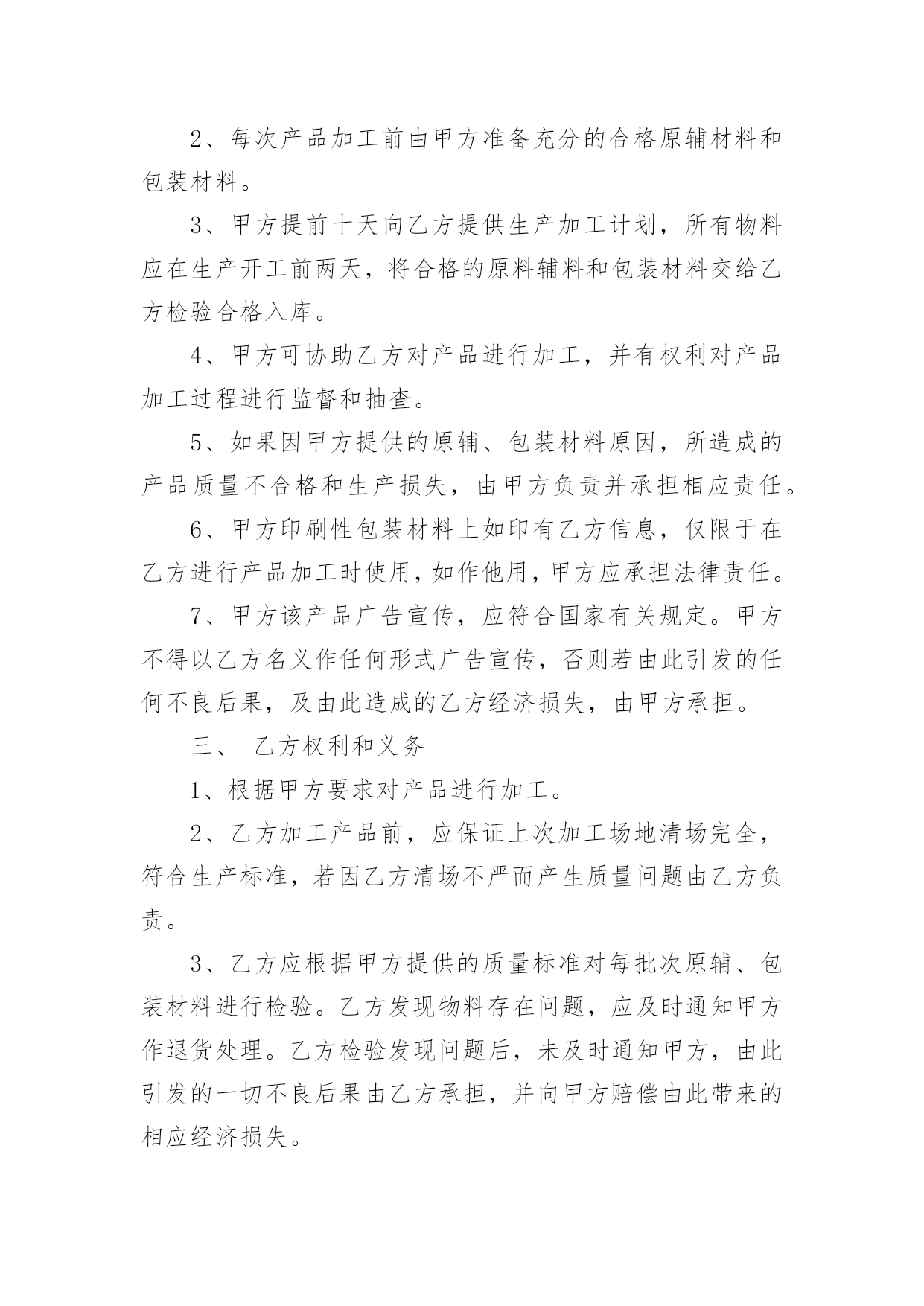 2、每次产品加工前由甲方准备充分的合格原辅材料和包装材料。

3、甲方提前十天向乙方提供生产加工计划，所有物料应在生产开工前两天，将合格的原料辅料和包装材料交给乙方检验合格入库。

4、甲方可协助乙方对产品进行加工，并有权利对产品加工过程进行监督和抽查。

5、如果因甲方提供的原辅、包装材料原因，所造成的产品质量不合格和生产损失，由甲方负责并承担相应责任。

6、甲方印刷性包装材料上如印有乙方信息，仅限于在乙方进行产品加工时使用，如作他用，甲方应承担法律责任。

7、甲方该产品广告宣传，应符合国家有关规定。甲方不得以乙方名义作任何形式广告宣传，否则若由此引发的任何不良后果，及由此造成的乙方经济损失，由甲方承担。

三、 乙方权利和义务

1、根据甲方要求对产品进行加工。

2、乙方加工产品前，应保证上次加工场地清场完全，符合生产标准，若因乙方清场不严而产生质量问题由乙方负责。

3、乙方应根据甲方提供的质量标准对每批次原辅、包装材料进行检验。乙方发现物料存在问题，应及时通知甲方作退货处理。乙方检验发现问题后，未及时通知甲方，由此引发的一切不良后果由乙方承担，并向甲方赔偿由此带来的相应经济损失。